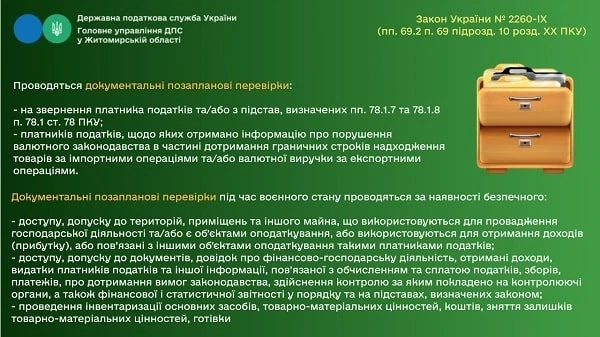 Державна податкова служба України
Головне управління ДПС
у Житомирській області

Закон України № 2260-IX
(пп. 69.2 п. 69 підрозд. 10 розд. XX ПКУ)

Проводяться документальні позапланові перевірки:

- на звернення платника податків та/або з підстав, визначених пп. 78.1.7 та 78.1.8 п. 78.1 ст. 78 ПКУ;
- платників податків, щодо яких отримано інформацію про порушення валютного законодавства в частині дотримання граничних строків надходження товарів за імпортними операціями та/або валютної виручки за експортними операціями.

Документальні позапланові перевірки під час воєнного стану проводяться за наявності безпечного:

- доступу, допуску до територій, приміщень та іншого майна, що використовуються для провадження господарської діяльності та/або є об'єктами оподаткування, або використовуються для отримання доходів (прибутку), або пов'язані з іншими об'єктами оподаткування такими платниками податків;
- доступу, допуску до документів, довідок про фінансово-господарську діяльність, отримані доходи, видатки платників податків та іншої інформації, пов'язаної з обчисленням та сплатою податків, зборів, платежів, про дотримання вимог законодавства, здійснення контролю за яким покладено на контролюючі органи, а також фінансової і статистичної звітності у порядку та на підставах, визначених законом;
- проведення інвентаризації основних засобів, товарно-матеріальних цінностей, коштів, зняття залишків товарно-матеріальних цінностей, готівки